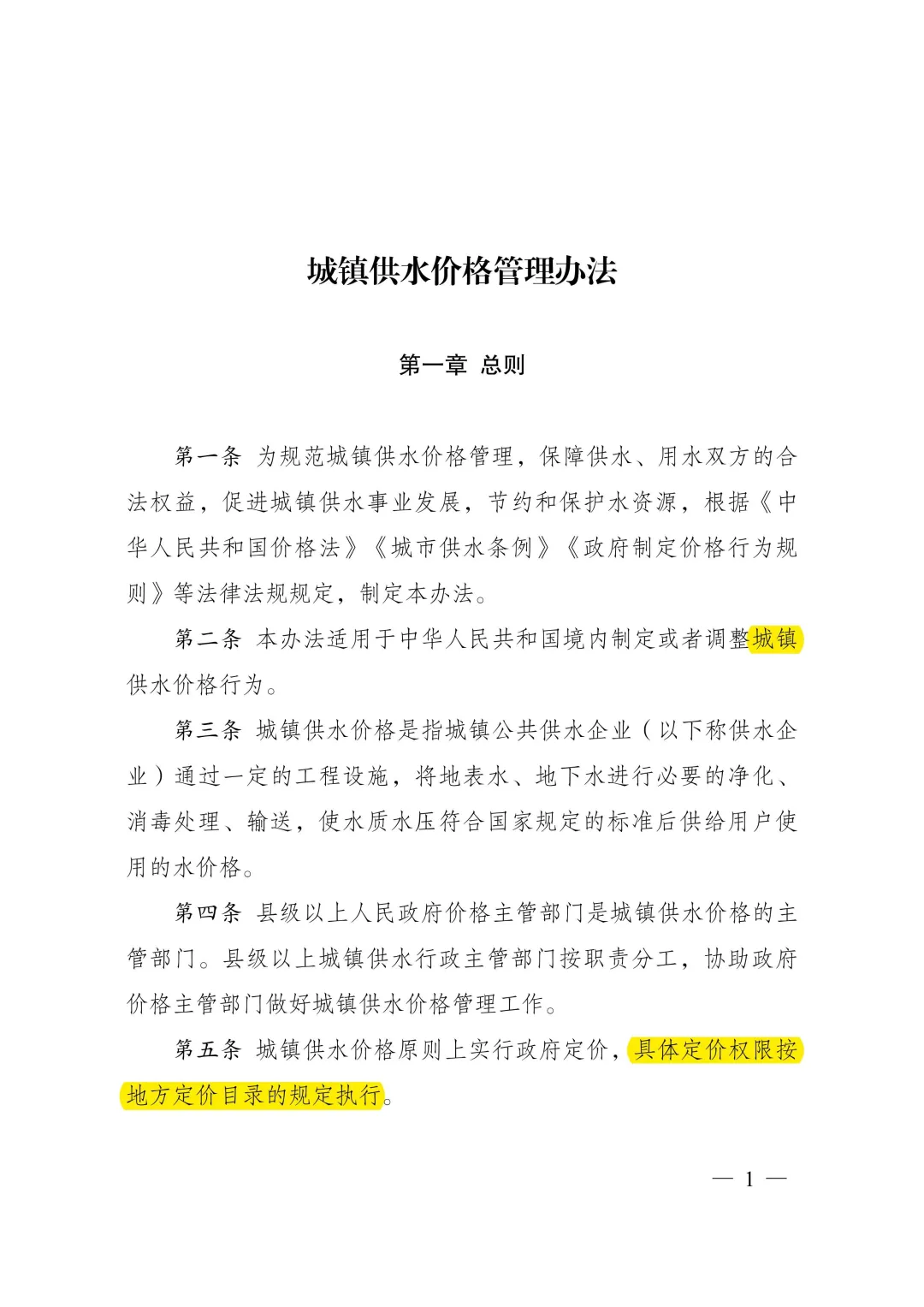 城镇供水价格管理办法

第一章 总则

第一条 为规范城镇供水价格管理，保障供水、用水双方的合法权益，促进城镇供水事业发展，节约和保护水资源，根据《中华人民共和国价格法》《城市供水条例》《政府制定价格行为规则》等法律法规规定，制定本办法。

第二条 本办法适用于中华人民共和国境内制定或者调整城镇供水价格行为。

第三条 城镇供水价格是指城镇公共供水企业（以下称供水企业）通过一定的工程设施，将地表水、地下水进行必要的净化、消毒处理、输送，使水质水压符合国家规定的标准后供给用户使用的水价格。

第四条 县级以上人民政府价格主管部门是城镇供水价格的主管部门。县级以上城镇供水行政主管部门按职责分工，协助政府价格主管部门做好城镇供水价格管理工作。

第五条 城镇供水价格原则上实行政府定价，具体定价权限按地方定价目录的规定执行。

— 1 —